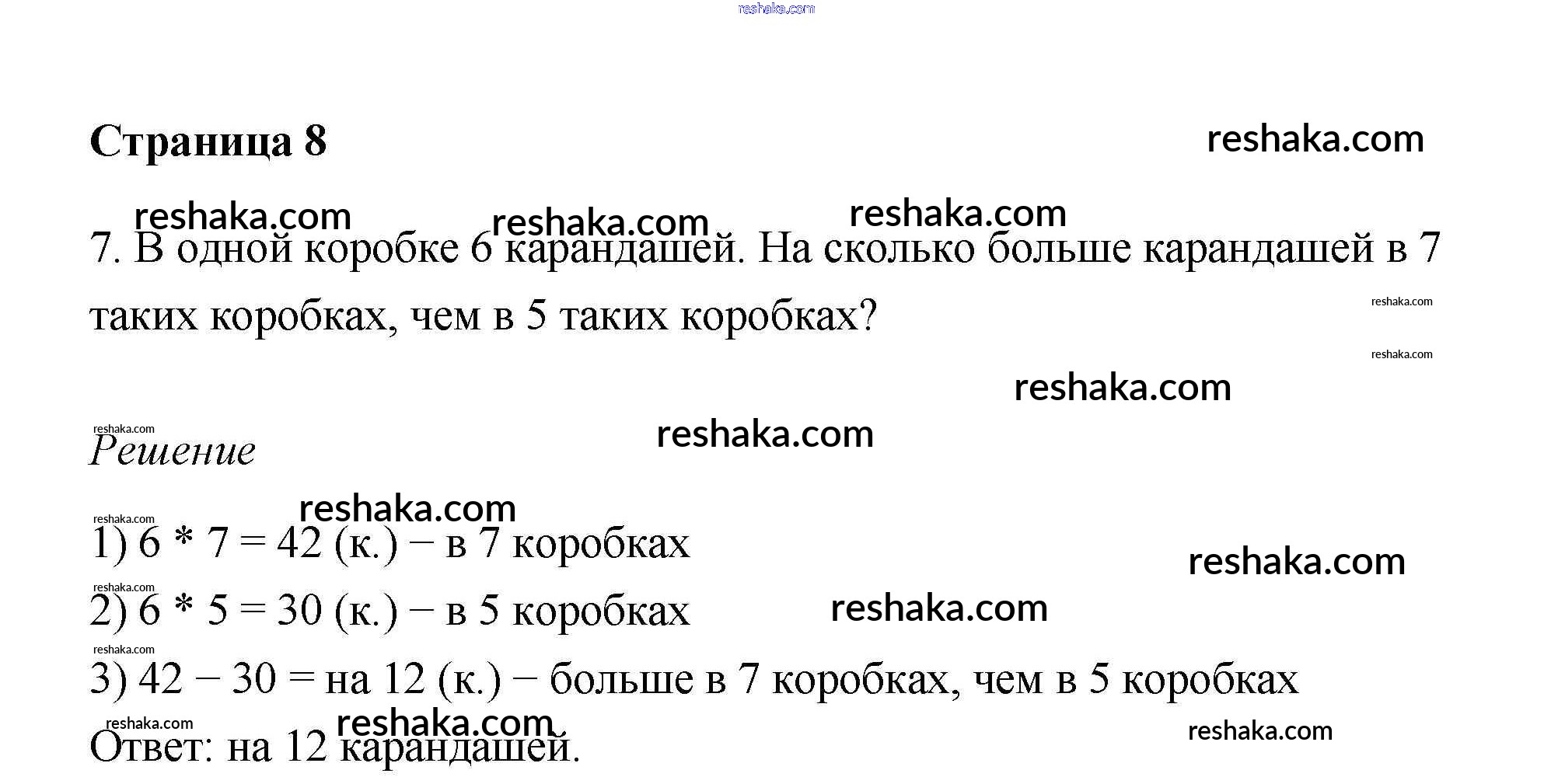 reshaka.com

Страница 8

reshaka.com

reshaka.com reshaka.com reshaka.com

7. В одной коробке 6 карандашей. На сколько больше карандашей в 7 таких коробках, чем в 5 таких коробках?

reshaka.com

reshaka.com

reshaka.com

reshaka.com

reshaka.com

Решение

reshaka.com

reshaka.com

1) 6 * 7 = 42 (к.) − в 7 коробках

reshaka.com

reshaka.com

2) 6 * 5 = 30 (к.) − в 5 коробках

reshaka.com

reshaka.com

3) 42 − 30 = на 12 (к.) − больше в 7 коробках, чем в 5 коробках

reshaka.com

reshaka.com

reshaka.com

Ответ: на 12 карандашей.